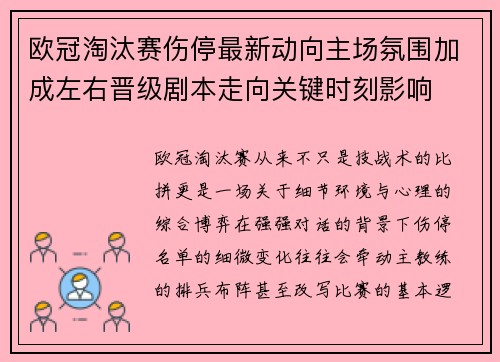 欧冠淘汰赛伤停最新动向主场氛围加成左右晋级剧本走向关键时刻影响

欧冠淘汰赛从来不只是技战术的比拼更是一场关于细节环境与心理的综合博弈在强强对话的背景下伤停名单的细微变化往往会牵动主教练的排兵布阵甚至改写比赛的基本逻